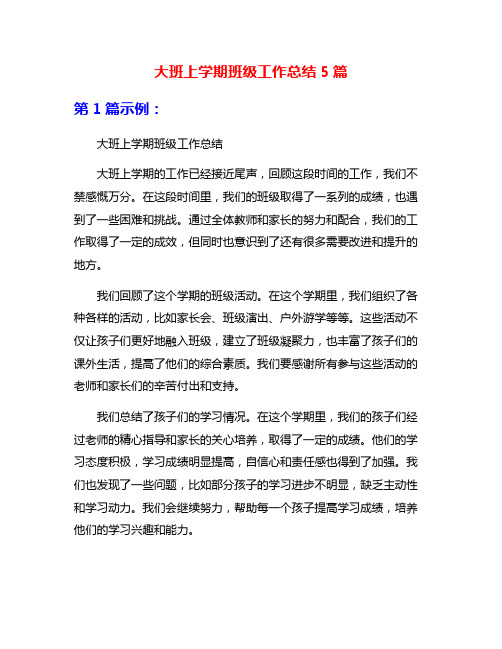 大班上学期班级工作总结 5 篇

第 1 篇示例：

大班上学期班级工作总结

大班上学期的工作已经接近尾声，回顾这段时间的工作，我们不禁感慨万分。在这段时间里，我们的班级取得了一系列的成绩，也遇到了一些困难和挑战。通过全体教师和家长的努力和配合，我们的工作取得了一定的成效，但同时也意识到了还有很多需要改进和提升的地方。

我们回顾了这个学期的班级活动。在这个学期里，我们组织了各种各样的活动，比如家长会、班级演出、户外游学等等。这些活动不仅让孩子们更好地融入班级，建立了班级凝聚力，也丰富了孩子们的课外生活，提高了他们的综合素质。我们要感谢所有参与这些活动的老师和家长们的辛苦付出和支持。

我们总结了孩子们的学习情况。在这个学期里，我们的孩子们经过老师的精心指导和家长的关心培养，取得了一定的成绩。他们的学习态度积极，学习成绩明显提高，自信心和责任感也得到了加强。我们也发现了一些问题，比如部分孩子的学习进步不明显，缺乏主动性和学习动力。我们会继续努力，帮助每一个孩子提高学习成绩，培养他们的学习兴趣和能力。